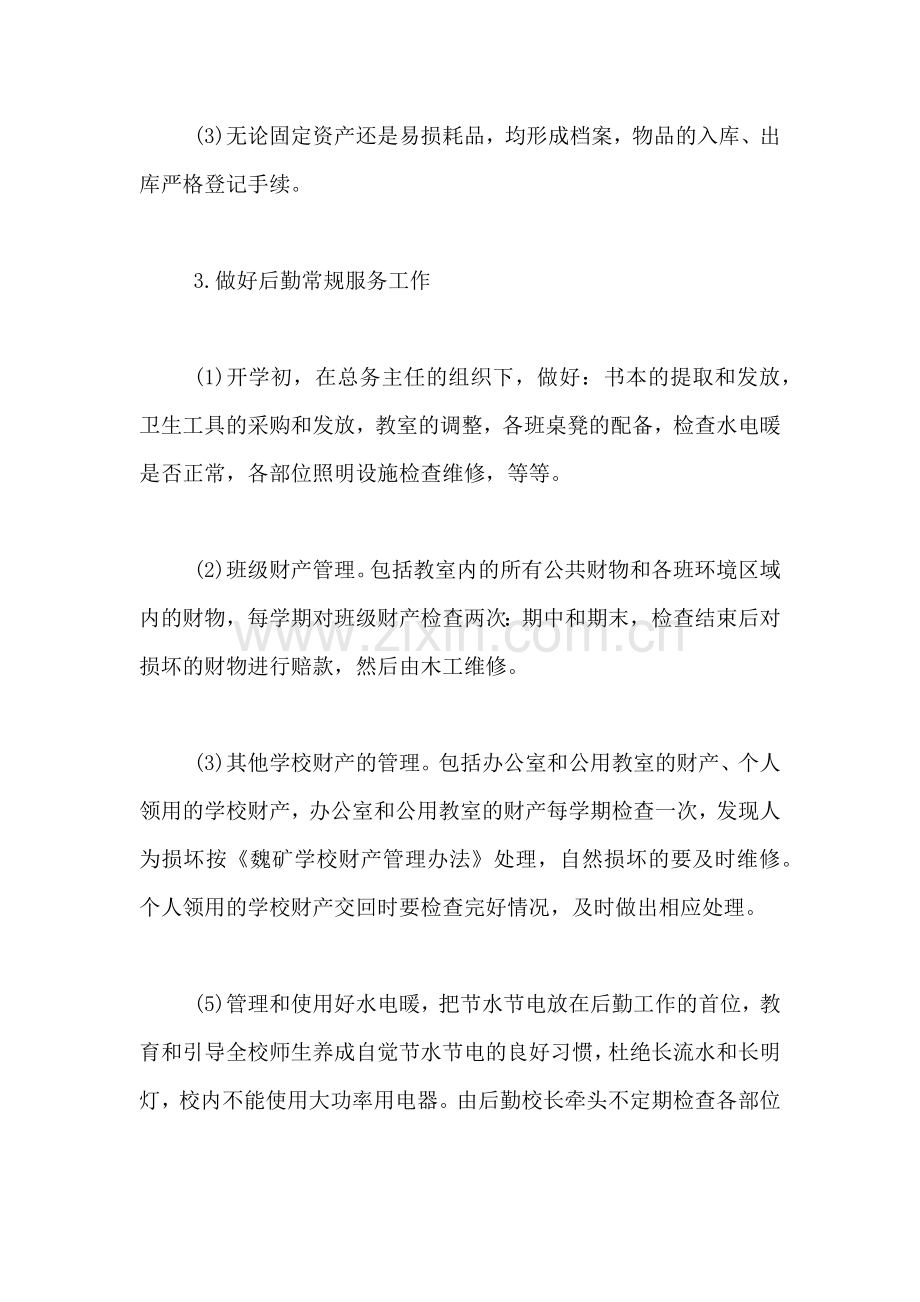 (3)无论固定资产还是易损耗品，均形成档案，物品的入库、出库严格登记手续。

3.做好后勤常规服务工作

(1)开学初，在总务主任的组织下，做好：书本的提取和发放，卫生工具的采购和发放，教室的调整，各班桌凳的配备，检查水电暖是否正常，各部位照明设施检查维修，等等。

(2)班级财产管理。包括教室内的所有公共财物和各班环境区域内的财物，每学期对班级财产检查两次：期中和期末，检查结束后对损坏的财物进行赔款，然后由木工维修。

(3)其他学校财产的管理。包括办公室和公用教室的财产、个人领用的学校财产，办公室和公用教室的财产每学期检查一次，发现人为损坏按《魏矿学校财产管理办法》处理，自然损坏的要及时维修。个人领用的学校财产交回时要检查完好情况，及时做出相应处理。

(5)管理和使用好水电暖，把节水节电放在后勤工作的首位，教育和引导全校师生养成自觉节水节电的良好习惯，杜绝长流水和长明灯，校内不能使用大功率用电器。由后勤校长牵头不定期检查各部位

www.zixin.com.cn